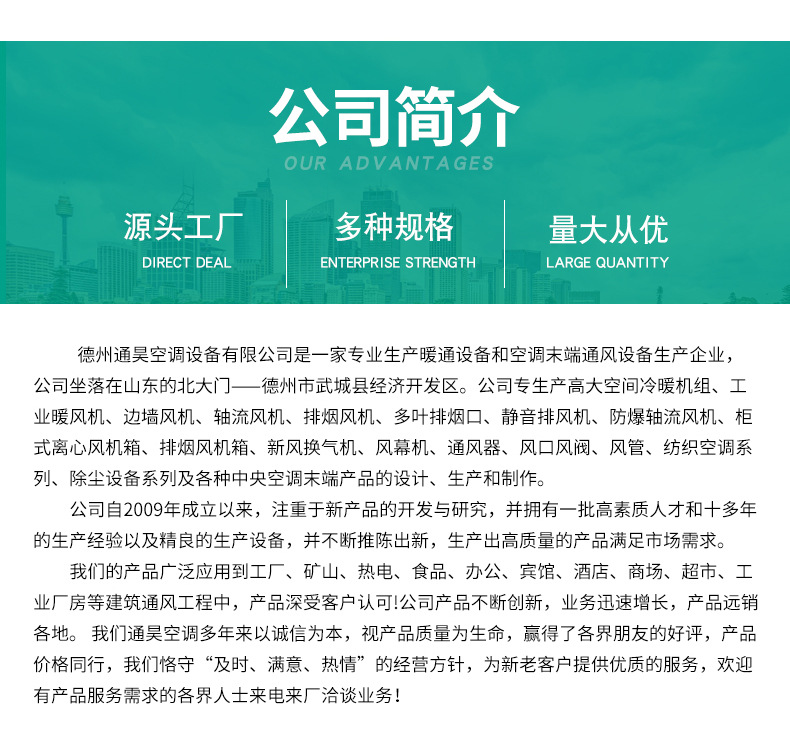 公司简介

OUR ADVANTAGES

源头工厂
DIRECT DEAL

多种规格
ENTERPRISE STRENGTH

量大从优
LARGE QUANTITY

德州通昊空调设备有限公司是一家专业生产暖通设备和空调末端通风设备生产企业，公司坐落在山东的北大门——德州市武城县经济开发区。公司专生产高大空间冷暖机组、工业暖风机、边墙风机、轴流风机、排烟风机、多叶排烟口、静音排风机、防爆轴流风机、柜式离心风机箱、排烟风机箱、新风换气机、风幕机、通风器、风口风阀、风管、纺织空调系列、除尘设备系列及各种中央空调末端产品的设计、生产和制作。

公司自2009年成立以来，注重于新产品的开发与研究，并拥有一批高素质人才和十多年的生产经验以及精良的生产设备，并不断推陈出新，生产出高质量的产品满足市场需求。

我们的产品广泛应用到工厂、矿山、热电、食品、办公、宾馆、酒店、商场、超市、工业厂房等建筑通风工程中，产品深受客户认可!公司产品不断创新，业务迅速增长，产品远销各地。 我们通昊空调多年来以诚信为本，视产品质量为生命，赢得了各界朋友的好评，产品价格同行，我们恪守“及时、满意、热情”的经营方针，为新老客户提供优质的服务，欢迎有产品服务需求的各界人士来电来厂洽谈业务！